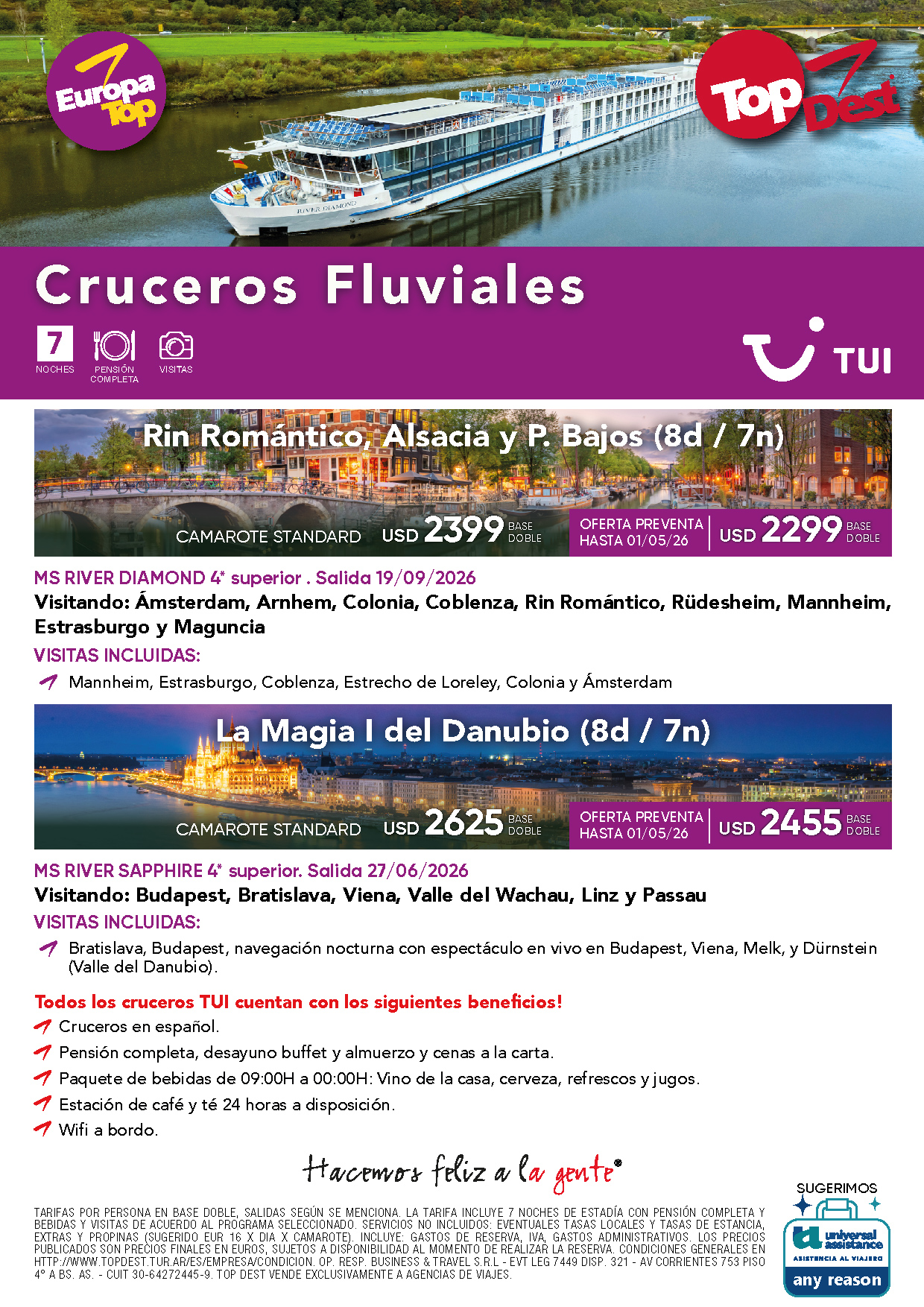 Europa Top

Top Dest

RIVER DIAMOND

Cruceros Fluviales

7 NOCHES

PENSIÓN COMPLETA

VISITAS

TUI

Rin Romántico, Alsacia y P. Bajos (8d / 7n)

CAMAROTE STANDARD USD 2399 BASE DOBLE

OFERTA PREVENTA HASTA 01/05/26 USD 2299 BASE DOBLE

MS RIVER DIAMOND 4* superior . Salida 19/09/2026

Visitando: Ámsterdam, Arnhem, Colonia, Coblenza, Rin Romántico, Rüdesheim, Mannheim, Estrasburgo y Maguncia

VISITAS INCLUIDAS:

Mannheim, Estrasburgo, Coblenza, Estrecho de Loreley, Colonia y Ámsterdam

La Magia I del Danubio (8d / 7n)

CAMAROTE STANDARD USD 2625 BASE DOBLE

OFERTA PREVENTA HASTA 01/05/26 USD 2455 BASE DOBLE

MS RIVER SAPPHIRE 4* superior. Salida 27/06/2026

Visitando: Budapest, Bratislava, Viena, Valle del Wachau, Linz y Passau

VISITAS INCLUIDAS:

Bratislava, Budapest, navegación nocturna con espectáculo en vivo en Budapest, Viena, Melk, y Dürnstein (Valle del Danubio).

Todos los cruceros TUI cuentan con los siguientes beneficios!

Cruceros en español.

Pensión completa, desayuno buffet y almuerzo y cenas a la carta.

Paquete de bebidas de 09:00H a 00:00H: Vino de la casa, cerveza, refrescos y jugos.

Estación de café y té 24 horas a disposición.

Wifi a bordo.

Hacemos feliz a la gente®

TARIFAS POR PERSONA EN BASE DOBLE, SALIDAS SEGÚN SE MENCIONA. LA TARIFA INCLUYE 7 NOCHES DE ESTADÍA CON PENSIÓN COMPLETA Y BEBIDAS Y VISITAS DE ACUERDO AL PROGRAMA SELECCIONADO. SERVICIOS NO INCLUIDOS: EVENTUALES TASAS LOCALES Y TASAS DE ESTANCIA, EXTRAS Y PROPINAS (SUGERIDO EUR 16 X DIA X CAMAROTE). INCLUYE: GASTOS DE RESERVA, IVA, GASTOS ADMINISTRATIVOS. LOS PRECIOS PUBLICADOS SON PRECIOS FINALES EN EUROS, SUJETOS A DISPONIBILIDAD AL MOMENTO DE REALIZAR LA RESERVA. CONDICIONES GENERALES EN HTTP://WWW.TOPDEST.TUR.AR/ES/EMPRESA/CONDICION. OP. RESP. BUSINESS & TRAVEL S.R.L - EVT LEG 7449 DISP. 321 - AV CORRIENTES 753 PISO 4° A BS. AS. - CUIT 30-64272445-9. TOP DEST VENDE EXCLUSIVAMENTE A AGENCIAS DE VIAJES.

SUGERIMOS

universal assistance

ASISTENCIA AL VIAJERO

any reason